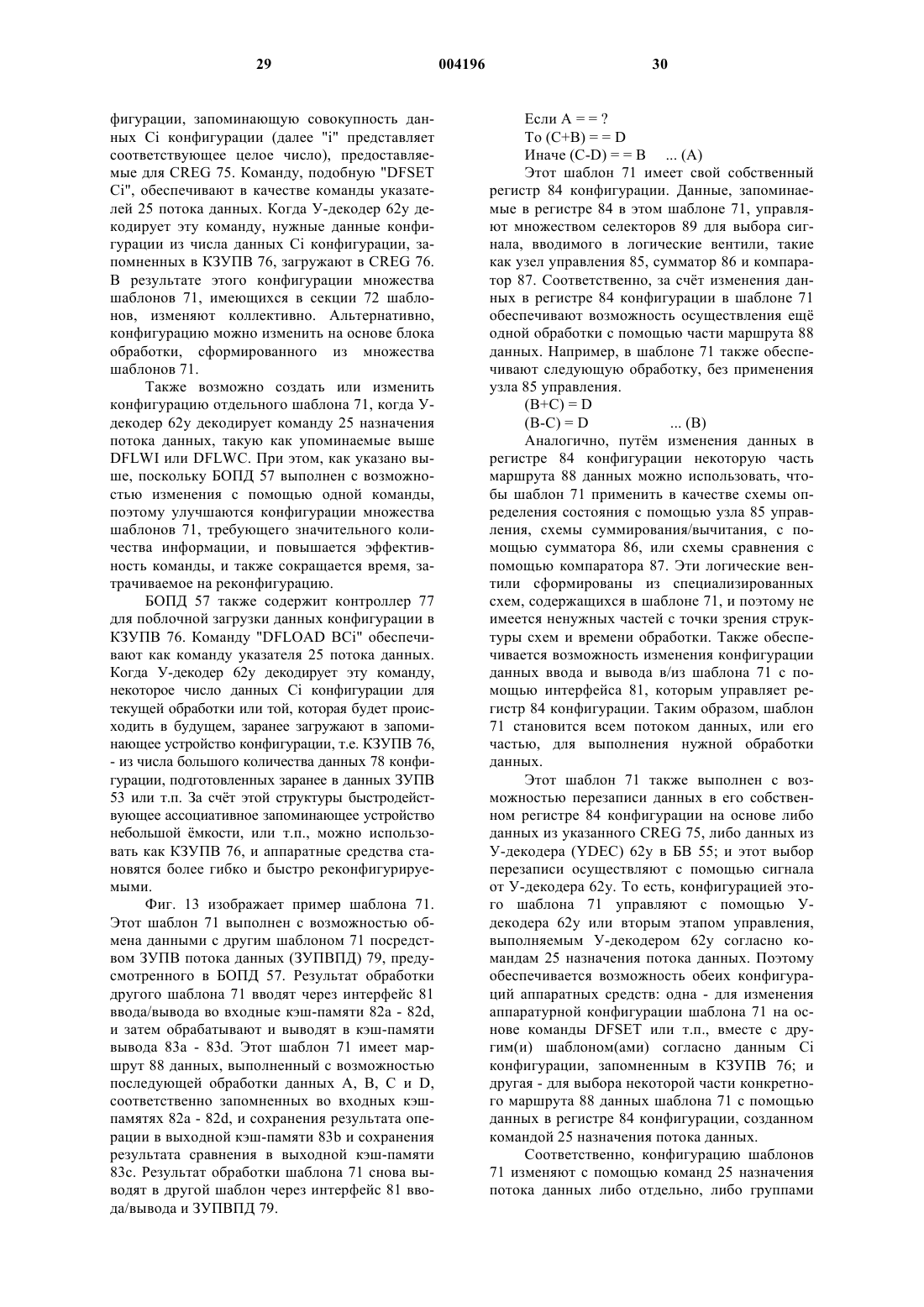 29 004196 30

фигурации, запоминающую совокупность данных Ci конфигурации (далее "i" представляет соответствующее целое число), предоставляемые для CREG 75. Команду, подобную "DFSET Ci", обеспечивают в качестве команды указателей 25 потока данных. Когда У-декодер 62у декодирует эту команду, нужные данные конфигурации из числа данных Ci конфигурации, запомненных в КЗУПВ 76, загружают в CREG 76. В результате этого конфигурации множества шаблонов 71, имеющихся в секции 72 шаблонов, изменяют коллективно. Альтернативно, конфигурацию можно изменить на основе блока обработки, сформированного из множества шаблонов 71.

Также возможно создать или изменить конфигурацию отдельного шаблона 71, когда У-декодер 62у декодирует команду 25 назначения потока данных, такую как упоминаемые выше DFLWI или DFLWC. При этом, как указано выше, поскольку БОПД 57 выполнен с возможностью изменения с помощью одной команды, поэтому улучшаются конфигурации множества шаблонов 71, требующего значительного количества информации, и повышается эффективность команды, и также сокращается время, затрачиваемое на реконфигурацию.

БОПД 57 также содержит контроллер 77 для поблочной загрузки данных конфигурации в КЗУПВ 76. Команду "DFLOAD BCi" обеспечивают как команду указателя 25 потока данных. Когда У-декодер 62у декодирует эту команду, некоторое число данных Ci конфигурации для текущей обработки или той, которая будет происходить в будущем, заранее загружают в запоминающее устройство конфигурации, т.е. КЗУПВ 76, - из числа большого количества данных 78 конфигурации, подготовленных заранее в данных ЗУПВ 53 или т.п. За счёт этой структуры быстродействующее ассоциативное запоминающее устройство небольшой ёмкости, или т.п., можно использовать как КЗУПВ 76, и аппаратные средства становятся более гибко и быстро реконфигурируемыми.

Фиг. 13 изображает пример шаблона 71. Этот шаблон 71 выполнен с возможностью обмена данными с другим шаблоном 71 посредством ЗУПВ потока данных (ЗУПВПД) 79, предусмотренного в БОПД 57. Результат обработки другого шаблона 71 вводят через интерфейс 81 ввода/вывода во входные кэш-памяти 82a - 82d, и затем обрабатывают и выводят в кэш-памяти вывода 83a - 83d. Этот шаблон 71 имеет маршрут 88 данных, выполненный с возможностью последующей обработки данных A, B, C и D, соответственно запомненных во входных кэш-памятях 82a - 82d, и сохранения результата операции в выходной кэш-памяти 83b и сохранения результата сравнения в выходной кэш-памяти 83c. Результат обработки шаблона 71 снова выводят в другой шаблон через интерфейс 81 ввода/вывода и ЗУПВПД 79.

Если A = = ?
То (C+B) = = D
Иначе (C-D) = = B ... (A)

Этот шаблон 71 имеет свой собственный регистр 84 конфигурации. Данные, запоминаемые в регистре 84 в этом шаблоне 71, управляют множеством селекторов 89 для выбора сигнала, вводимого в логические вентили, такие как узел управления 85, сумматор 86 и компаратор 87. Соответственно, за счёт изменения данных в регистре 84 конфигурации в шаблоне 71 обеспечивают возможность осуществления ещё одной обработки с помощью части маршрута 88 данных. Например, в шаблоне 71 также обеспечивают следующую обработку, без применения узла 85 управления.

(B+C) = D
(B-C) = D ... (B)

Аналогично, путём изменения данных в регистре 84 конфигурации некоторую часть маршрута 88 данных можно использовать, чтобы шаблон 71 применить в качестве схемы определения состояния с помощью узла 85 управления, схемы суммирования/вычитания, с помощью сумматора 86, или схемы сравнения с помощью компаратора 87. Эти логические вентили сформированы из специализированных схем, содержащихся в шаблоне 71, и поэтому не имеется ненужных частей с точки зрения структуры схем и времени обработки. Также обеспечивается возможность изменения конфигурации данных ввода и вывода в/из шаблона 71 с помощью интерфейса 81, которым управляет регистр 84 конфигурации. Таким образом, шаблон 71 становится всем потоком данных, или его частью, для выполнения нужной обработки данных.

Этот шаблон 71 также выполнен с возможностью перезаписи данных в его собственном регистре 84 конфигурации на основе либо данных из указанного CREG 75, либо данных из У-декодера (YDEC) 62у в БВ 55; и этот выбор перезаписи осуществляют с помощью сигнала от У-декодера 62у. То есть, конфигурацией этого шаблона 71 управляют с помощью У-декодера 62у или вторым этапом управления, выполняемым У-декодером 62у согласно командам 25 назначения потока данных. Поэтому обеспечивается возможность обеих конфигураций аппаратных средств: одна - для изменения аппаратурной конфигурации шаблона 71 на основе команды DFSET или т.п., вместе с другим(и) шаблоном(ами) согласно данным Ci конфигурации, запомненным в КЗУПВ 76; и другая - для выбора некоторой части конкретного маршрута 88 данных шаблона 71 с помощью данных в регистре 84 конфигурации, созданном командой 25 назначения потока данных.

Соответственно, конфигурацию шаблонов 71 изменяют с помощью команд 25 назначения потока данных либо отдельно, либо группами